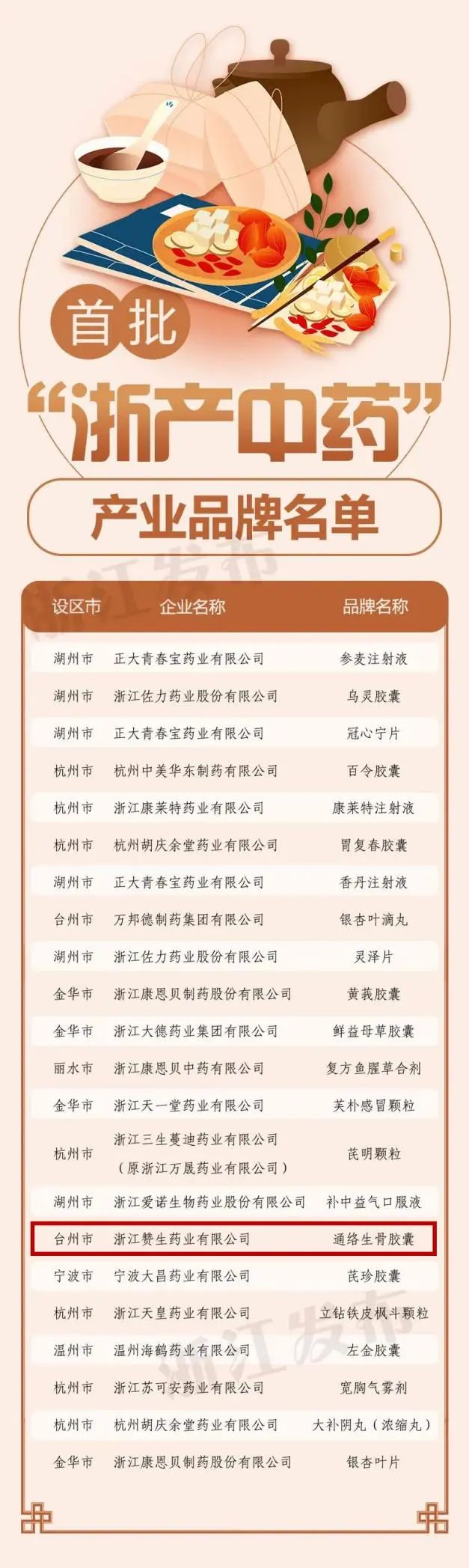 首批
“浙产中药”
产业品牌名单

浙江发布

| 设区市 | 企业名称 | 品牌名称 |
|---|---|---|
| 湖州市 | 正大青春宝药业有限公司 | 参麦注射液 |
| 湖州市 | 浙江佐力药业股份有限公司 | 乌灵胶囊 |
| 湖州市 | 正大青春宝药业有限公司 | 冠心宁片 |
| 杭州市 | 杭州中美华东制药有限公司 | 百令胶囊 |
| 杭州市 | 浙江康莱特药业有限公司 | 康莱特注射液 |
| 杭州市 | 杭州胡庆余堂药业有限公司 | 胃复春胶囊 |
| 湖州市 | 正大青春宝药业有限公司 | 香丹注射液 |
| 台州市 | 万邦德制药集团有限公司 | 银杏叶滴丸 |
| 湖州市 | 浙江佐力药业股份有限公司 | 灵泽片 |
| 金华市 | 浙江康恩贝制药股份有限公司 | 黄莪胶囊 |
| 金华市 | 浙江大德药业集团有限公司 | 鲜益母草胶囊 |
| 丽水市 | 浙江康恩贝中药有限公司 | 复方鱼腥草合剂 |
| 金华市 | 浙江天一堂药业有限公司 | 芙朴感冒颗粒 |
| 杭州市 | 浙江三生蔓迪药业有限公司（原浙江万晟药业有限公司） | 芪明颗粒 |
| 湖州市 | 浙江爱诺生物药业股份有限公司 | 补中益气口服液 |
| 台州市 | 浙江赞生药业有限公司 | 通络生骨胶囊 |
| 宁波市 | 宁波大昌药业有限公司 | 芪珍胶囊 |
| 杭州市 | 浙江天皇药业有限公司 | 立钻铁皮枫斗颗粒 |
| 温州市 | 温州海鹤药业有限公司 | 左金胶囊 |
| 杭州市 | 浙江苏可安药业有限公司 | 宽胸气雾剂 |
| 杭州市 | 杭州胡庆余堂药业有限公司 | 大补阴丸（浓缩丸） |
| 金华市 | 浙江康恩贝制药股份有限公司 | 银杏叶片 |

浙江发布